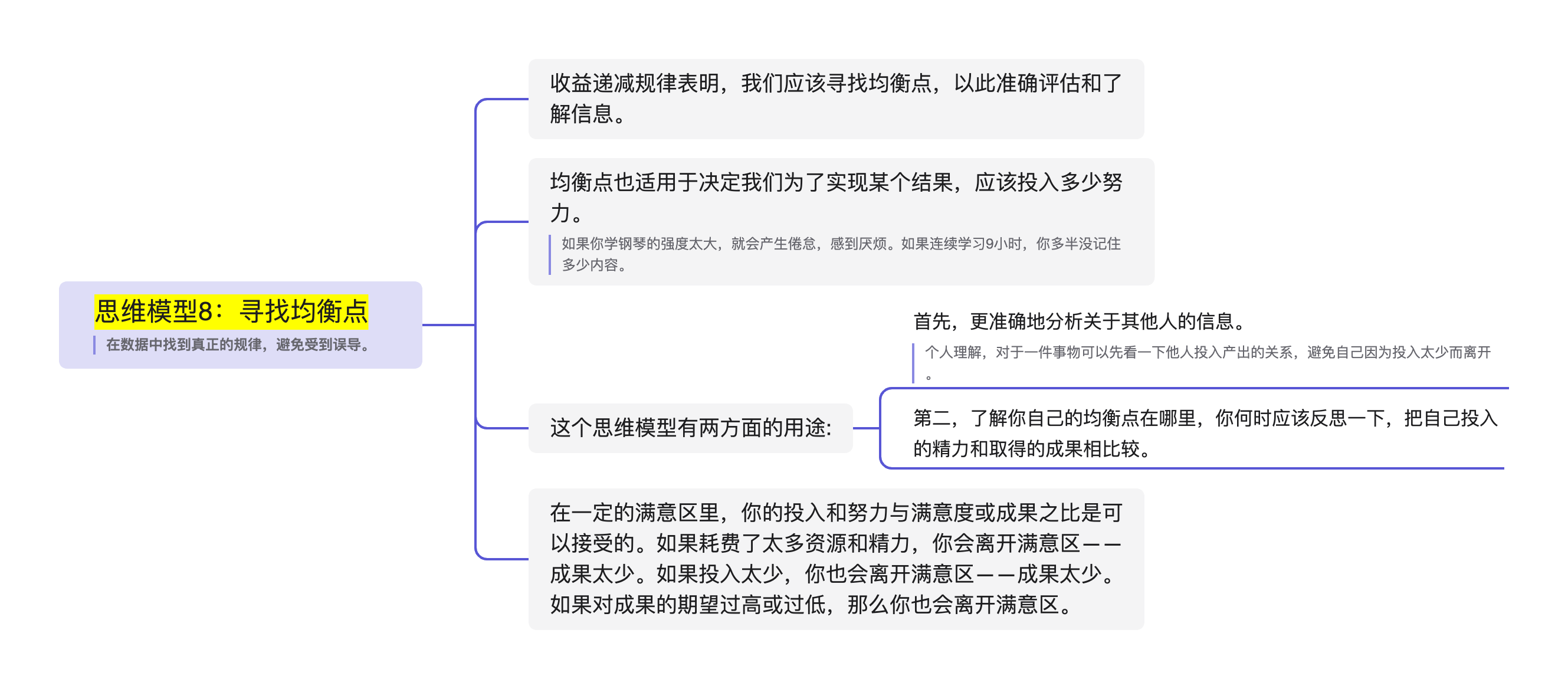 思维模型8：寻找均衡点

在数据中找到真正的规律，避免受到误导。

收益递减规律表明，我们应该寻找均衡点，以此准确评估和了解信息。

均衡点也适用于决定我们为了实现某个结果，应该投入多少努力。

如果你学钢琴的强度太大，就会产生倦怠，感到厌烦。如果连续学习9小时，你多半没记住多少内容。

这个思维模型有两方面的用途:

首先，更准确地分析关于其他人的信息。

个人理解，对于一件事物可以先看一下他人投入产出的关系，避免自己因为投入太少而离开。

第二，了解你自己的均衡点在哪里，你何时应该反思一下，把自己投入的精力和取得的成果相比较。

在一定的满意区里，你的投入和努力与满意度或成果之比是可以接受的。如果耗费了太多资源和精力，你会离开满意区——成果太少。如果投入太少，你也会离开满意区——成果太少。如果对成果的期望过高或过低，那么你也会离开满意区。